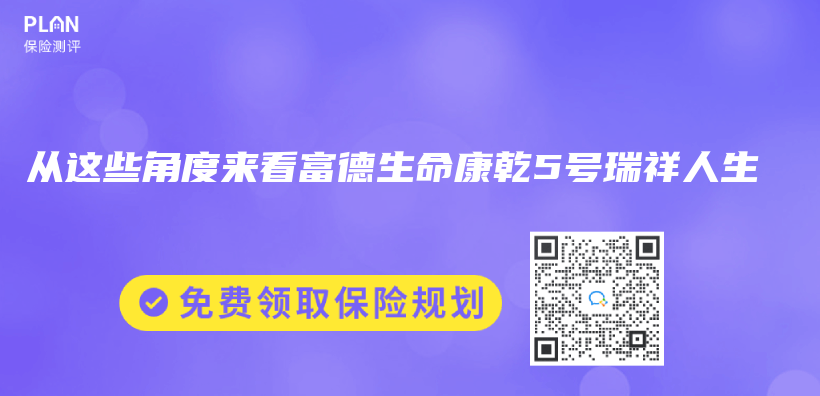 PLAN
保险测评

从这些角度来看富德生命康乾5号瑞祥人生

免费领取保险规划